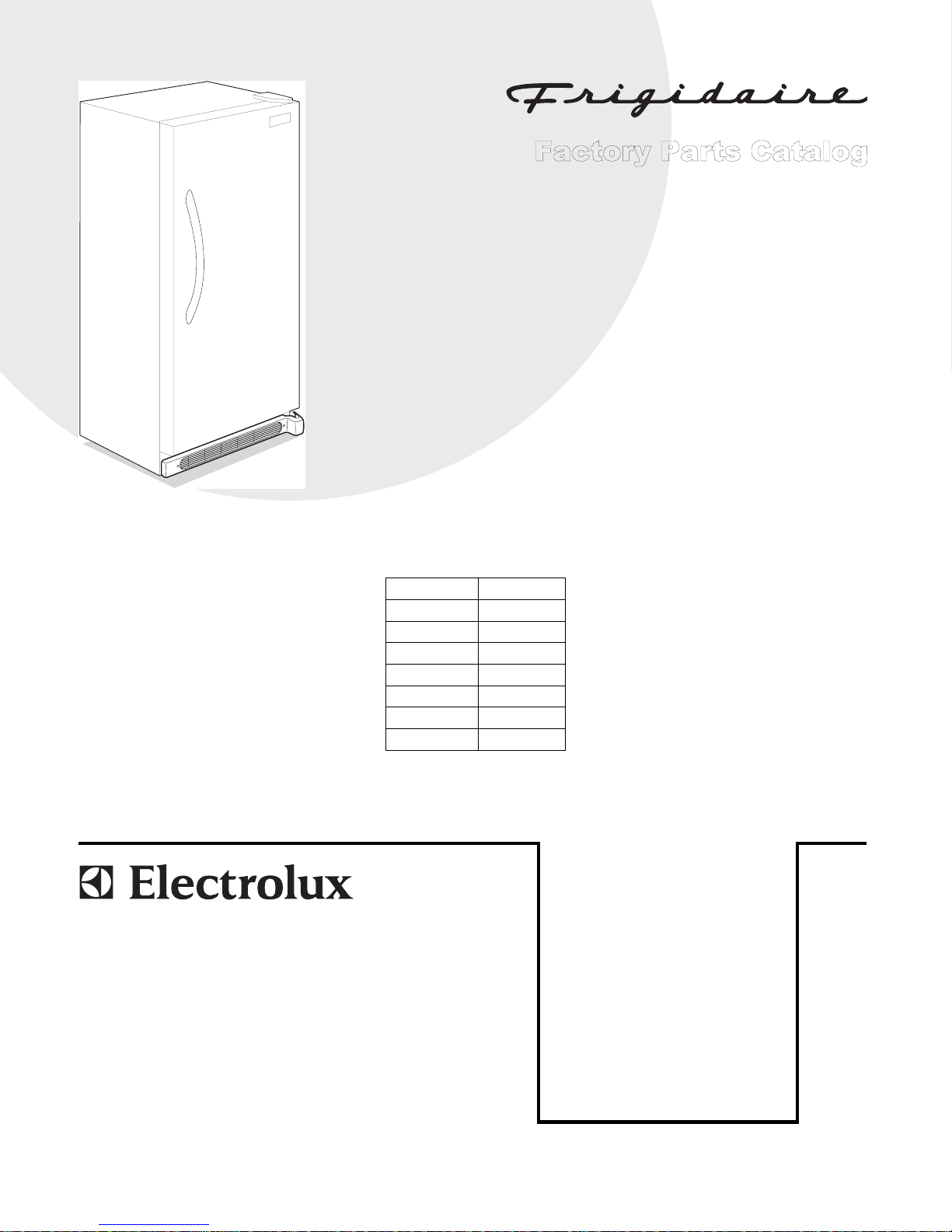 Frigidaire

Factory Parts Catalog

Electrolux